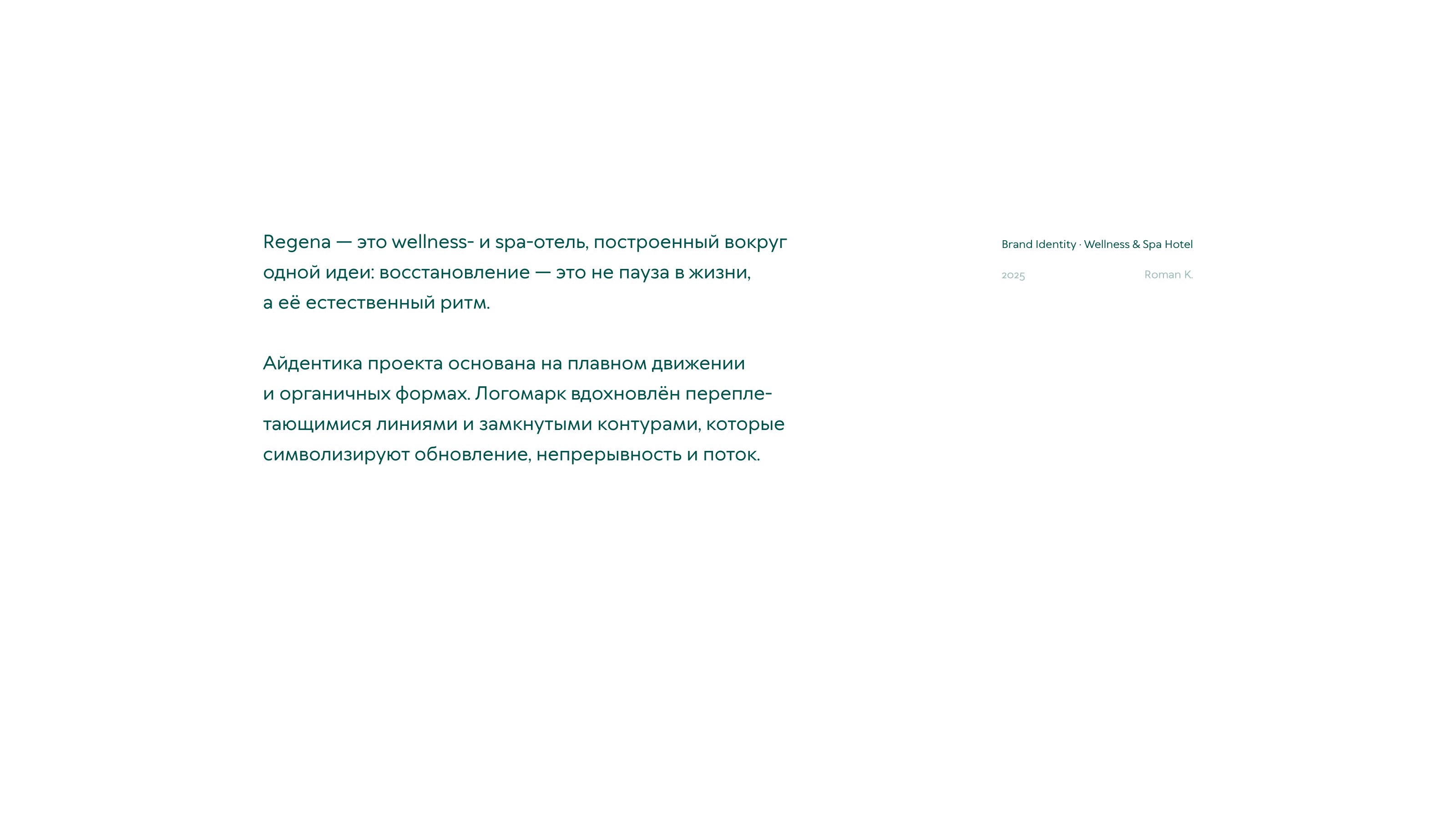 Regena — это wellness- и spa-отель, построенный вокруг одной идеи: восстановление — это не пауза в жизни, а её естественный ритм.

Айдентика проекта основана на плавном движении и органичных формах. Логомарк вдохновлён переплетающимися линиями и замкнутыми контурами, которые символизируют обновление, непрерывность и поток.

Brand Identity · Wellness & Spa Hotel

2025

Roman K.